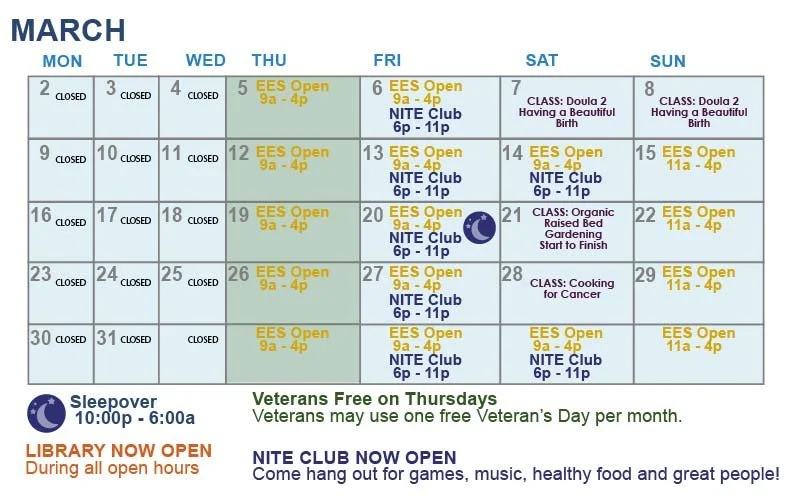 MARCH

| MON | TUE | WED | THU | FRI | SAT | SUN |
|---|---|---|---|---|---|---|
| 2 CLOSED | 3 CLOSED | 4 CLOSED | 5 EES Open 9a - 4p | 6 EES Open 9a - 4p NITE Club 6p - 11p | 7 CLASS: Doula 2 Having a Beautiful Birth | 8 CLASS: Doula 2 Having a Beautiful Birth |
| 9 CLOSED | 10 CLOSED | 11 CLOSED | 12 EES Open 9a - 4p | 13 EES Open 9a - 4p NITE Club 6p - 11p | 14 EES Open 9a - 4p NITE Club 6p - 11p | 15 EES Open 11a - 4p |
| 16 CLOSED | 17 CLOSED | 18 CLOSED | 19 EES Open 9a - 4p | 20 EES Open 9a - 4p NITE Club 6p - 11p | 21 CLASS: Organic Raised Bed Gardening Start to Finish | 22 EES Open 11a - 4p |
| 23 CLOSED | 24 CLOSED | 25 CLOSED | 26 EES Open 9a - 4p | 27 EES Open 9a - 4p NITE Club 6p - 11p | 28 CLASS: Cooking for Cancer | 29 EES Open 11a - 4p |
| 30 CLOSED | 31 CLOSED | CLOSED | EES Open 9a - 4p | EES Open 9a - 4p NITE Club 6p - 11p | EES Open 9a - 4p NITE Club 6p - 11p | EES Open 11a - 4p |

Sleepover 10:00p - 6:00a

LIBRARY NOW OPEN
During all open hours

Veterans Free on Thursdays
Veterans may use one free Veteran's Day per month.

NITE CLUB NOW OPEN
Come hang out for games, music, healthy food and great people!